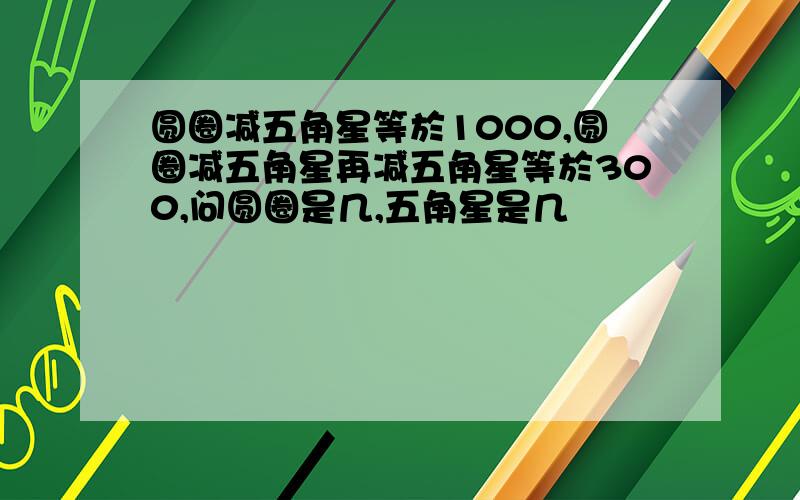 圆圈减五角星等於1000,圆圈减五角星再减五角星等於300,问圆圈是几,五角星是几